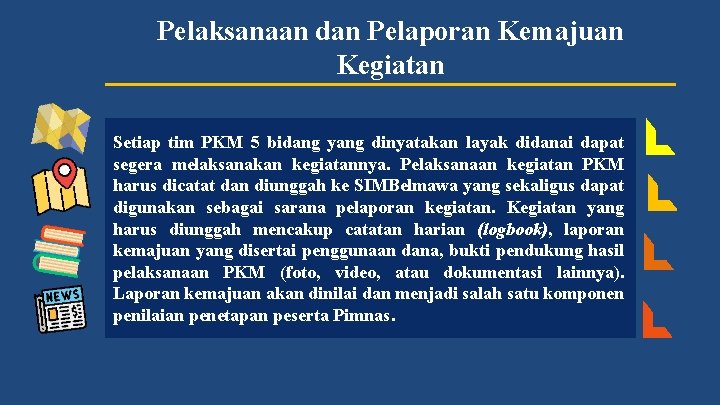 Pelaksanaan dan Pelaporan Kemajuan Kegiatan

Setiap tim PKM 5 bidang yang dinyatakan layak didanai dapat segera melaksanakan kegiatannya. Pelaksanaan kegiatan PKM harus dicatat dan diunggah ke SIMBelmawa yang sekaligus dapat digunakan sebagai sarana pelaporan kegiatan. Kegiatan yang harus diunggah mencakup catatan harian (logbook), laporan kemajuan yang disertai penggunaan dana, bukti pendukung hasil pelaksanaan PKM (foto, video, atau dokumentasi lainnya). Laporan kemajuan akan dinilai dan menjadi salah satu komponen penilaian penetapan peserta Pimnas.

NEWS